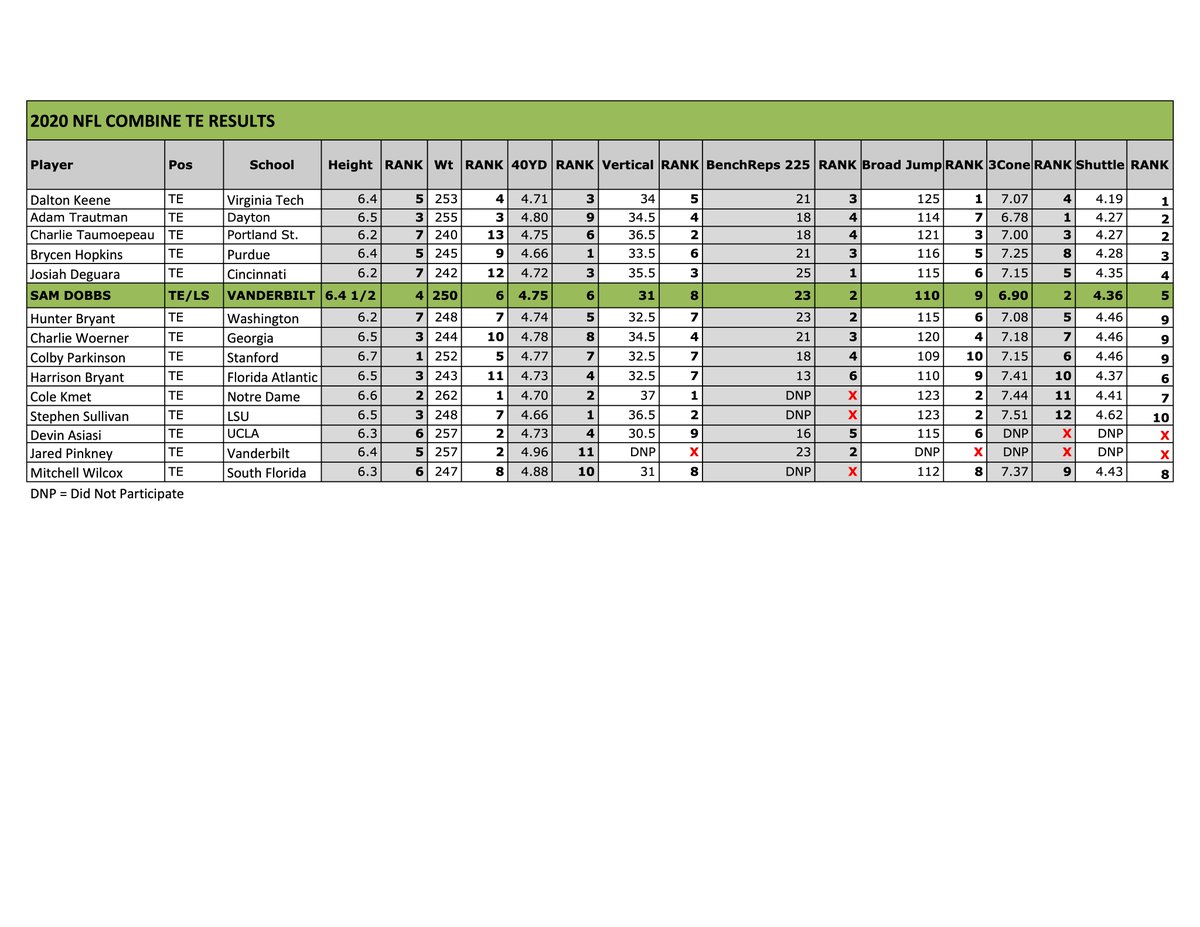 2020 NFL COMBINE TE RESULTS

| Player | Pos | School | Height | RANK | Wt | RANK | 40YD | RANK | Vertical | RANK | BenchReps 225 | RANK | Broad Jump | RANK | 3Cone | RANK | Shuttle | RANK |
|---|---|---|---|---|---|---|---|---|---|---|---|---|---|---|---|---|---|---|
| Dalton Keene | TE | Virginia Tech | 6.4 | 5 | 253 | 4 | 4.71 | 3 | 34 | 5 | 21 | 3 | 125 | 1 | 7.07 | 4 | 4.19 | 1 |
| Adam Trautman | TE | Dayton | 6.5 | 3 | 255 | 3 | 4.80 | 9 | 34.5 | 4 | 18 | 4 | 114 | 7 | 6.78 | 1 | 4.27 | 2 |
| Charlie Taumoepeau | TE | Portland St. | 6.2 | 7 | 240 | 13 | 4.75 | 6 | 36.5 | 2 | 18 | 4 | 121 | 3 | 7.00 | 3 | 4.27 | 2 |
| Brycen Hopkins | TE | Purdue | 6.4 | 5 | 245 | 9 | 4.66 | 1 | 33.5 | 6 | 21 | 3 | 116 | 5 | 7.25 | 8 | 4.28 | 3 |
| Josiah Deguara | TE | Cincinnati | 6.2 | 7 | 242 | 12 | 4.72 | 3 | 35.5 | 3 | 25 | 1 | 115 | 6 | 7.15 | 5 | 4.35 | 4 |
| SAM DOBBS | TE/LS | VANDERBILT | 6.4 1/2 | 4 | 250 | 6 | 4.75 | 6 | 31 | 8 | 23 | 2 | 110 | 9 | 6.90 | 2 | 4.36 | 5 |
| Hunter Bryant | TE | Washington | 6.2 | 7 | 248 | 7 | 4.74 | 5 | 32.5 | 7 | 23 | 2 | 115 | 6 | 7.08 | 5 | 4.46 | 9 |
| Charlie Woerner | TE | Georgia | 6.5 | 3 | 244 | 10 | 4.78 | 8 | 34.5 | 4 | 21 | 3 | 120 | 4 | 7.18 | 7 | 4.46 | 9 |
| Colby Parkinson | TE | Stanford | 6.7 | 1 | 252 | 5 | 4.77 | 7 | 32.5 | 7 | 18 | 4 | 109 | 10 | 7.15 | 6 | 4.46 | 9 |
| Harrison Bryant | TE | Florida Atlantic | 6.5 | 3 | 243 | 11 | 4.73 | 4 | 32.5 | 7 | 13 | 6 | 110 | 9 | 7.41 | 10 | 4.37 | 6 |
| Cole Kmet | TE | Notre Dame | 6.6 | 2 | 262 | 1 | 4.70 | 2 | 37 | 1 | DNP | X | 123 | 2 | 7.44 | 11 | 4.41 | 7 |
| Stephen Sullivan | TE | LSU | 6.5 | 3 | 248 | 7 | 4.66 | 1 | 36.5 | 2 | DNP | X | 123 | 2 | 7.51 | 12 | 4.62 | 10 |
| Devin Asiasi | TE | UCLA | 6.3 | 6 | 257 | 2 | 4.73 | 4 | 30.5 | 9 | 16 | 5 | 115 | 6 | DNP | X | DNP | X |
| Jared Pinkney | TE | Vanderbilt | 6.4 | 5 | 257 | 2 | 4.96 | 11 | DNP | X | 23 | 2 | DNP | X | DNP | X | DNP | X |
| Mitchell Wilcox | TE | South Florida | 6.3 | 6 | 247 | 8 | 4.88 | 10 | 31 | 8 | DNP | X | 112 | 8 | 7.37 | 9 | 4.43 | 8 |

DNP = Did Not Participate